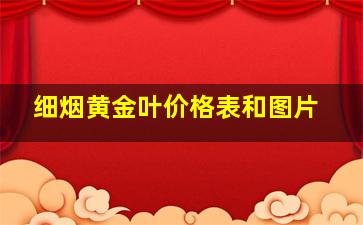 细烟黄金叶价格表和图片